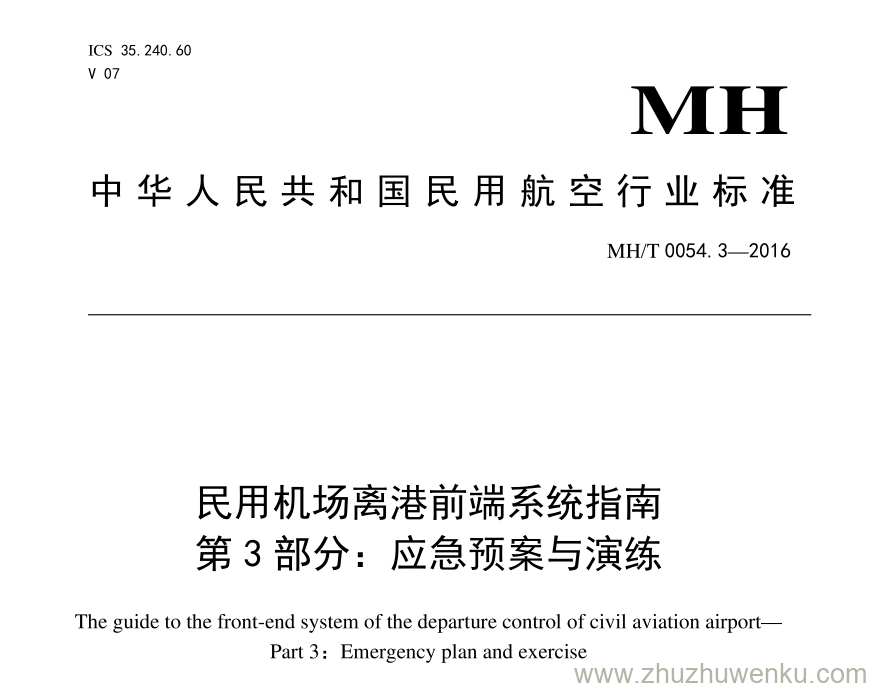 ICS 35.240.60
V 07

MH

中华人民共和国民用航空行业标准

MH/T 0054.3—2016

民用机场离港前端系统指南
第3部分：应急预案与演练

The guide to the front-end system of the departure control of civil aviation airport—
Part 3：Emergency plan and exercise

www.zhuzhuwenku.com